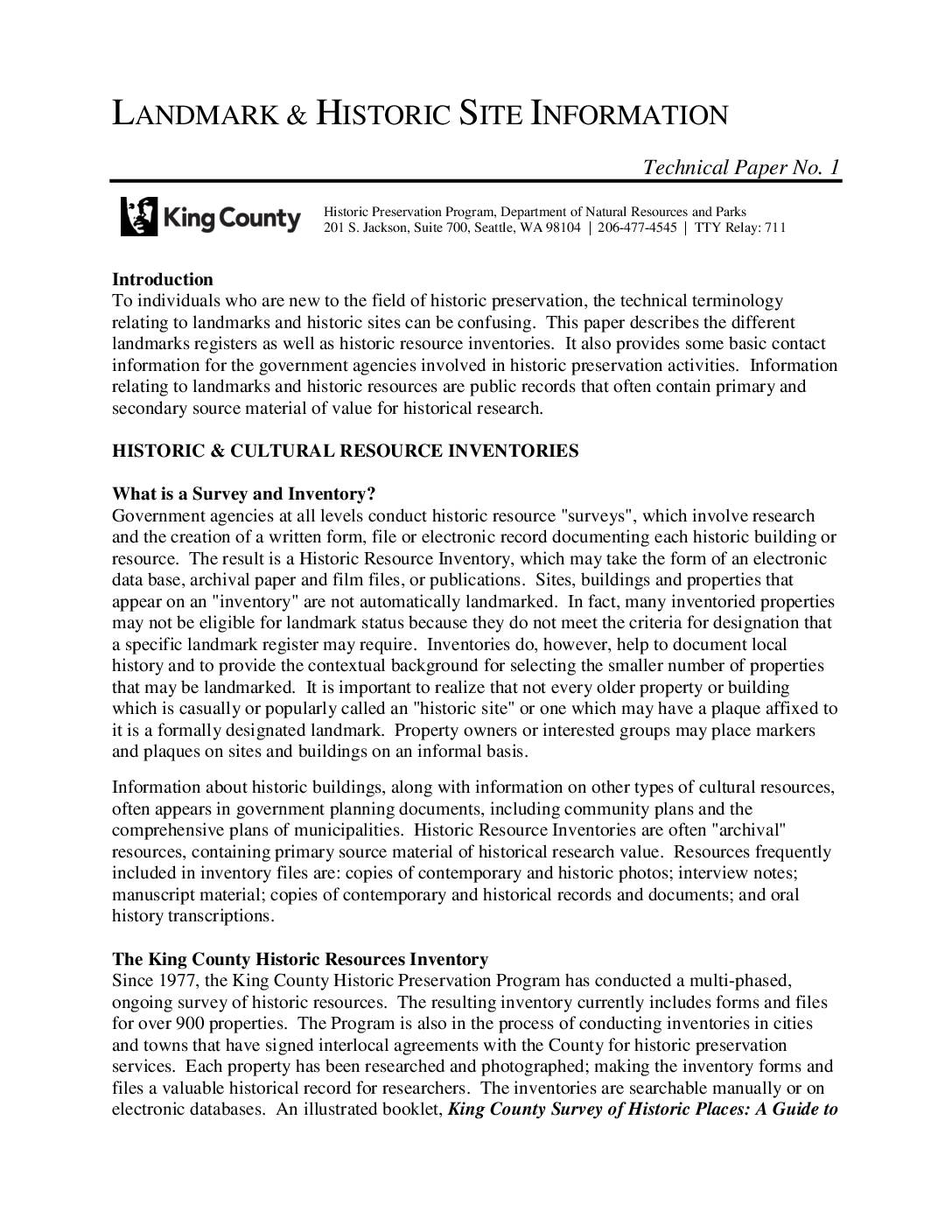 LANDMARK & HISTORIC SITE INFORMATION

Technical Paper No. 1

King County

Historic Preservation Program, Department of Natural Resources and Parks
201 S. Jackson, Suite 700, Seattle, WA 98104 | 206-477-4545 | TTY Relay: 711

**Introduction**
To individuals who are new to the field of historic preservation, the technical terminology relating to landmarks and historic sites can be confusing. This paper describes the different landmarks registers as well as historic resource inventories. It also provides some basic contact information for the government agencies involved in historic preservation activities. Information relating to landmarks and historic resources are public records that often contain primary and secondary source material of value for historical research.

**HISTORIC & CULTURAL RESOURCE INVENTORIES**

**What is a Survey and Inventory?**
Government agencies at all levels conduct historic resource "surveys", which involve research and the creation of a written form, file or electronic record documenting each historic building or resource. The result is a Historic Resource Inventory, which may take the form of an electronic data base, archival paper and film files, or publications. Sites, buildings and properties that appear on an "inventory" are not automatically landmarked. In fact, many inventoried properties may not be eligible for landmark status because they do not meet the criteria for designation that a specific landmark register may require. Inventories do, however, help to document local history and to provide the contextual background for selecting the smaller number of properties that may be landmarked. It is important to realize that not every older property or building which is casually or popularly called an "historic site" or one which may have a plaque affixed to it is a formally designated landmark. Property owners or interested groups may place markers and plaques on sites and buildings on an informal basis.

Information about historic buildings, along with information on other types of cultural resources, often appears in government planning documents, including community plans and the comprehensive plans of municipalities. Historic Resource Inventories are often "archival" resources, containing primary source material of historical research value. Resources frequently included in inventory files are: copies of contemporary and historic photos; interview notes; manuscript material; copies of contemporary and historical records and documents; and oral history transcriptions.

**The King County Historic Resources Inventory**
Since 1977, the King County Historic Preservation Program has conducted a multi-phased, ongoing survey of historic resources. The resulting inventory currently includes forms and files for over 900 properties. The Program is also in the process of conducting inventories in cities and towns that have signed interlocal agreements with the County for historic preservation services. Each property has been researched and photographed; making the inventory forms and files a valuable historical record for researchers. The inventories are searchable manually or on electronic databases. An illustrated booklet, ***King County Survey of Historic Places: A Guide to***